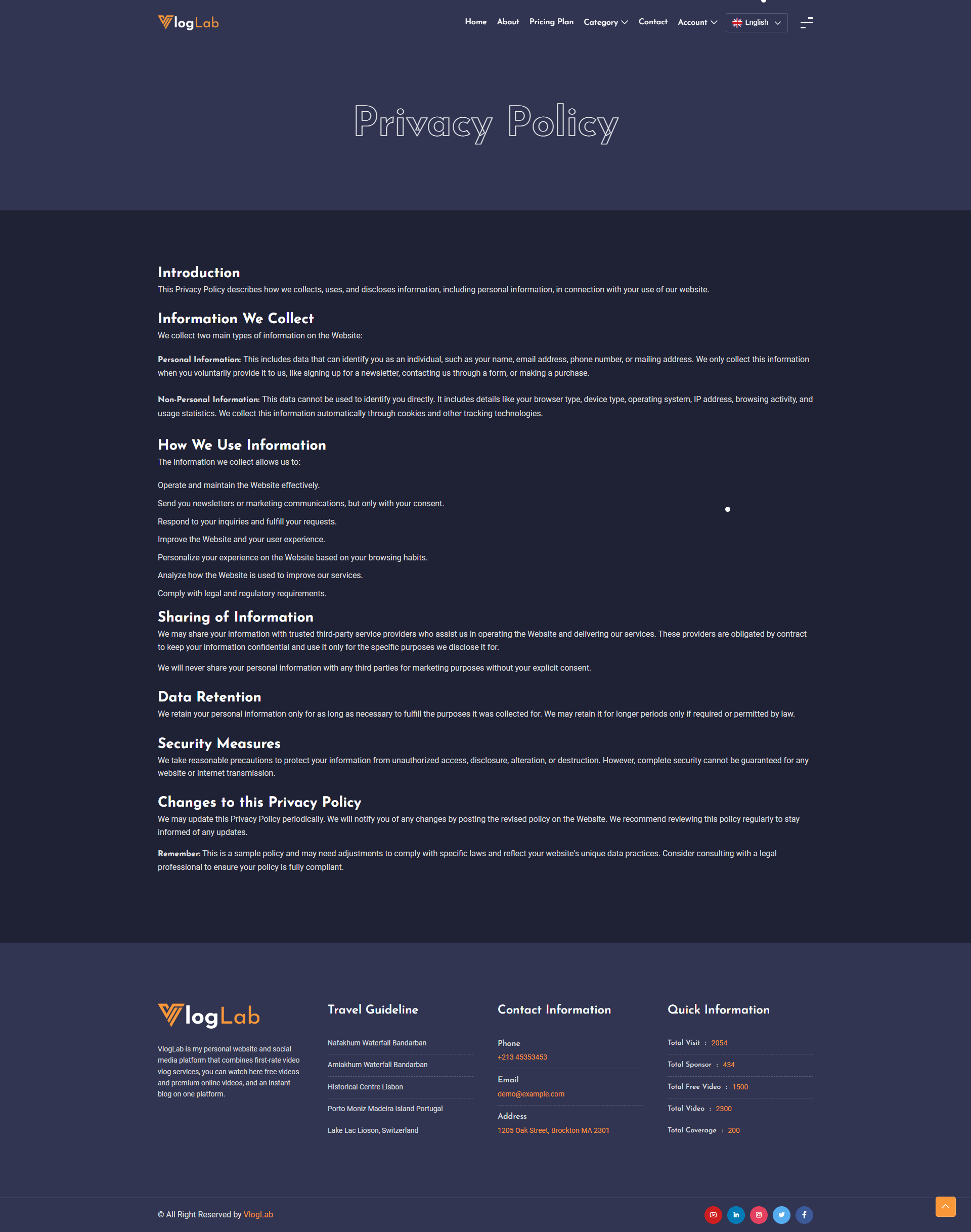 VlogLab

Home About Pricing Plan Category Contact Account English

Privacy Policy

Introduction
This Privacy Policy describes how we collects, uses, and discloses information, including personal information, in connection with your use of our website.

Information We Collect
We collect two main types of information on the Website:

Personal Information: This includes data that can identify you as an individual, such as your name, email address, phone number, or mailing address. We only collect this information when you voluntarily provide it to us, like signing up for a newsletter, contacting us through a form, or making a purchase.

Non-Personal Information: This data cannot be used to identify you directly. It includes details like your browser type, device type, operating system, IP address, browsing activity, and usage statistics. We collect this information automatically through cookies and other tracking technologies.

How We Use Information
The information we collect allows us to:

Operate and maintain the Website effectively.

Send you newsletters or marketing communications, but only with your consent.

Respond to your inquiries and fulfill your requests.

Improve the Website and your user experience.

Personalize your experience on the Website based on your browsing habits.

Analyze how the Website is used to improve our services.

Comply with legal and regulatory requirements.

Sharing of Information
We may share your information with trusted third-party service providers who assist us in operating the Website and delivering our services. These providers are obligated by contract to keep your information confidential and use it only for the specific purposes we disclose it for.

We will never share your personal information with any third parties for marketing purposes without your explicit consent.

Data Retention
We retain your personal information only for as long as necessary to fulfill the purposes it was collected for. We may retain it for longer periods only if required or permitted by law.

Security Measures
We take reasonable precautions to protect your information from unauthorized access, disclosure, alteration, or destruction. However, complete security cannot be guaranteed for any website or internet transmission.

Changes to this Privacy Policy
We may update this Privacy Policy periodically. We will notify you of any changes by posting the revised policy on the Website. We recommend reviewing this policy regularly to stay informed of any updates.

Remember: This is a sample policy and may need adjustments to comply with specific laws and reflect your website's unique data practices. Consider consulting with a legal professional to ensure your policy is fully compliant.

VlogLab

VlogLab is my personal website and social media platform that combines first-rate video vlog services, you can watch here free videos and premium online videos, and an instant blog on one platform.

Travel Guideline

Nafakhum Waterfall Bandarban

Amiakhum Waterfall Bandarban

Historical Centre Lisbon

Porto Moniz Madeira Island Portugal

Lake Lac Lioson, Switzerland

Contact Information

Phone
+213 45353453

Email
demo@example.com

Address
1205 Oak Street, Brockton MA 2301

Quick Information

Total Visit : 2054

Total Sponsor : 434

Total Free Video : 1500

Total Video : 2300

Total Coverage : 200

© All Right Reserved by VlogLab